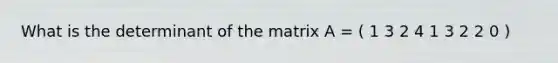 What is the determinant of the matrix A = ( 1 3 2 4 1 3 2 2 0 )